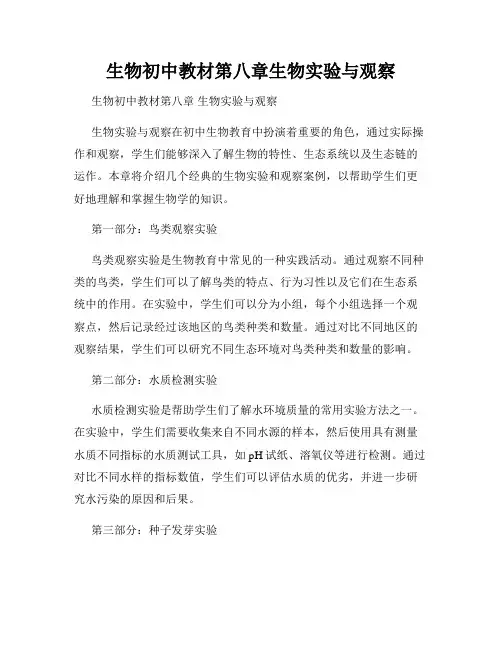 生物初中教材第八章生物实验与观察

生物初中教材第八章 生物实验与观察

生物实验与观察在初中生物教育中扮演着重要的角色，通过实际操作和观察，学生们能够深入了解生物的特性、生态系统以及生态链的运作。本章将介绍几个经典的生物实验和观察案例，以帮助学生们更好地理解和掌握生物学的知识。

第一部分：鸟类观察实验

鸟类观察实验是生物教育中常见的一种实践活动。通过观察不同种类的鸟类，学生们可以了解鸟类的特点、行为习性以及它们在生态系统中的作用。在实验中，学生们可以分为小组，每个小组选择一个观察点，然后记录经过该地区的鸟类种类和数量。通过对比不同地区的观察结果，学生们可以研究不同生态环境对鸟类种类和数量的影响。

第二部分：水质检测实验

水质检测实验是帮助学生们了解水环境质量的常用实验方法之一。在实验中，学生们需要收集来自不同水源的样本，然后使用具有测量水质不同指标的水质测试工具，如pH试纸、溶氧仪等进行检测。通过对比不同水样的指标数值，学生们可以评估水质的优劣，并进一步研究水污染的原因和后果。

第三部分：种子发芽实验